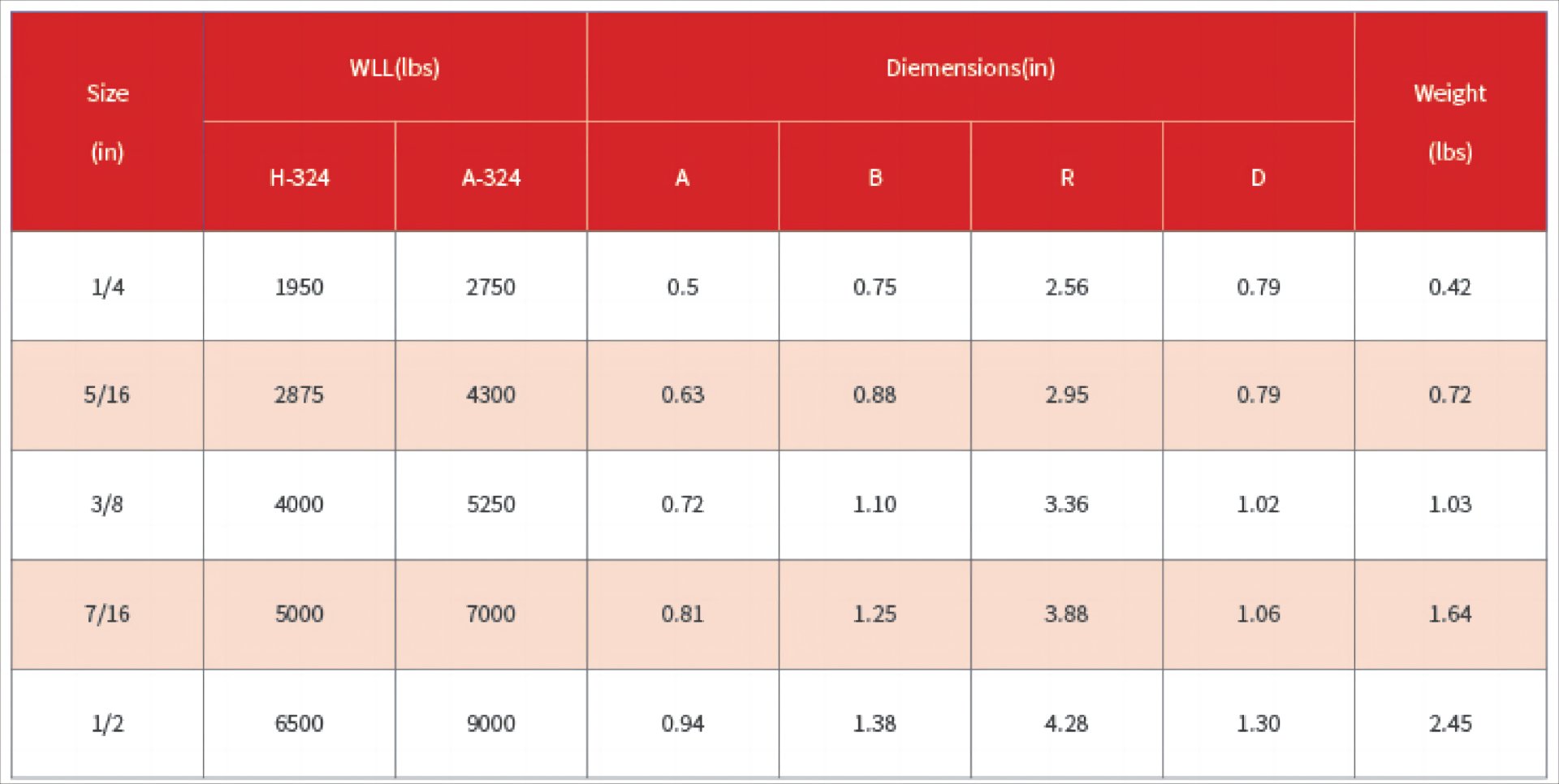 | Size (in) | WLL(lbs) H-324 | WLL(lbs) A-324 | Diemensions(in) A | Diemensions(in) B | Diemensions(in) R | Diemensions(in) D | Weight (lbs) |
|---|---|---|---|---|---|---|---|
| 1/4 | 1950 | 2750 | 0.5 | 0.75 | 2.56 | 0.79 | 0.42 |
| 5/16 | 2875 | 4300 | 0.63 | 0.88 | 2.95 | 0.79 | 0.72 |
| 3/8 | 4000 | 5250 | 0.72 | 1.10 | 3.36 | 1.02 | 1.03 |
| 7/16 | 5000 | 7000 | 0.81 | 1.25 | 3.88 | 1.06 | 1.64 |
| 1/2 | 6500 | 9000 | 0.94 | 1.38 | 4.28 | 1.30 | 2.45 |